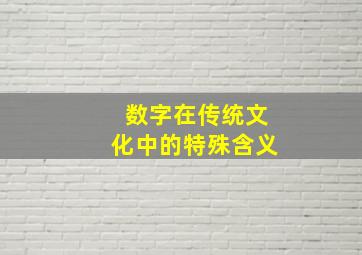 数字在传统文化中的特殊含义